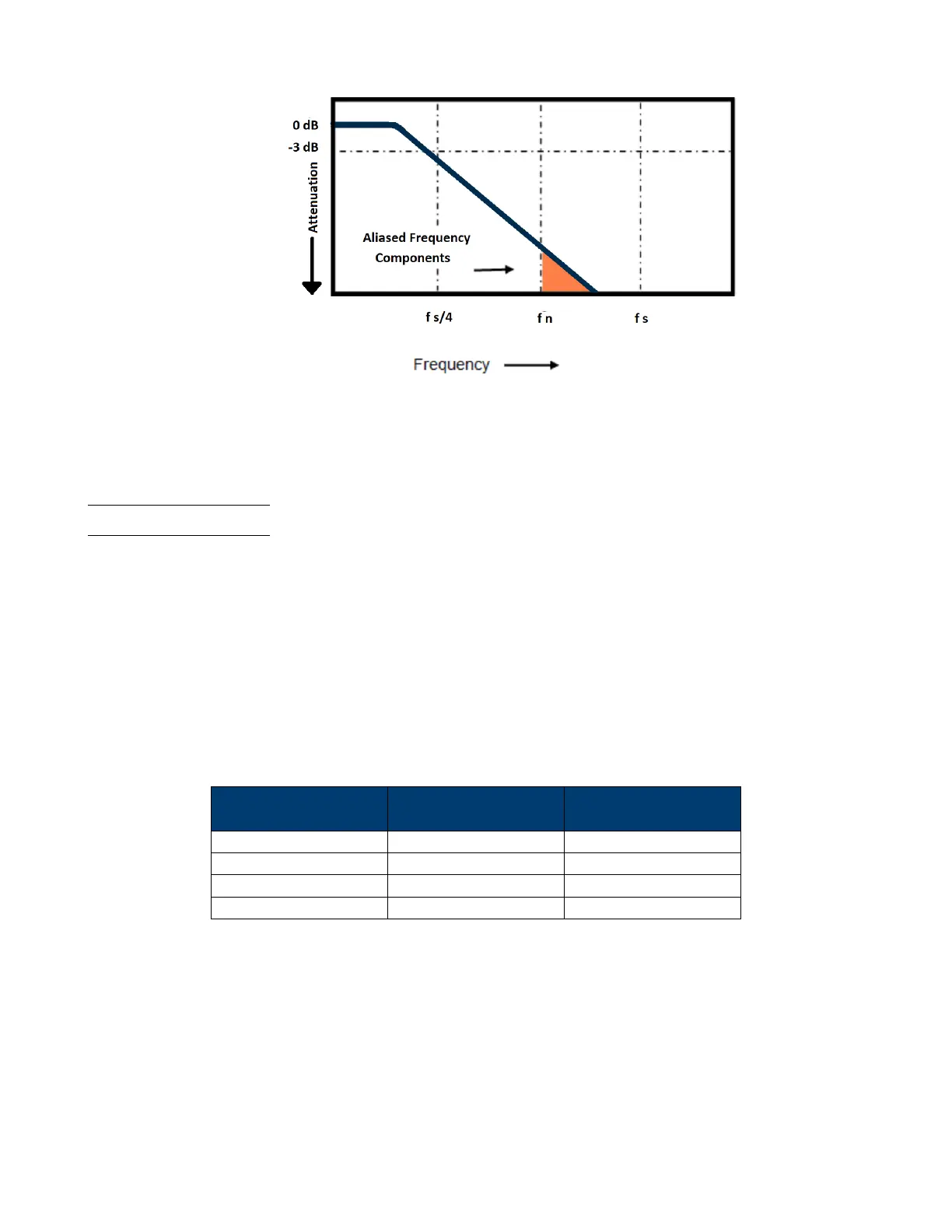 0 dB
-3 dB
Attenuation
Aliased Frequency Components
f s/4
f n
f s
Frequency